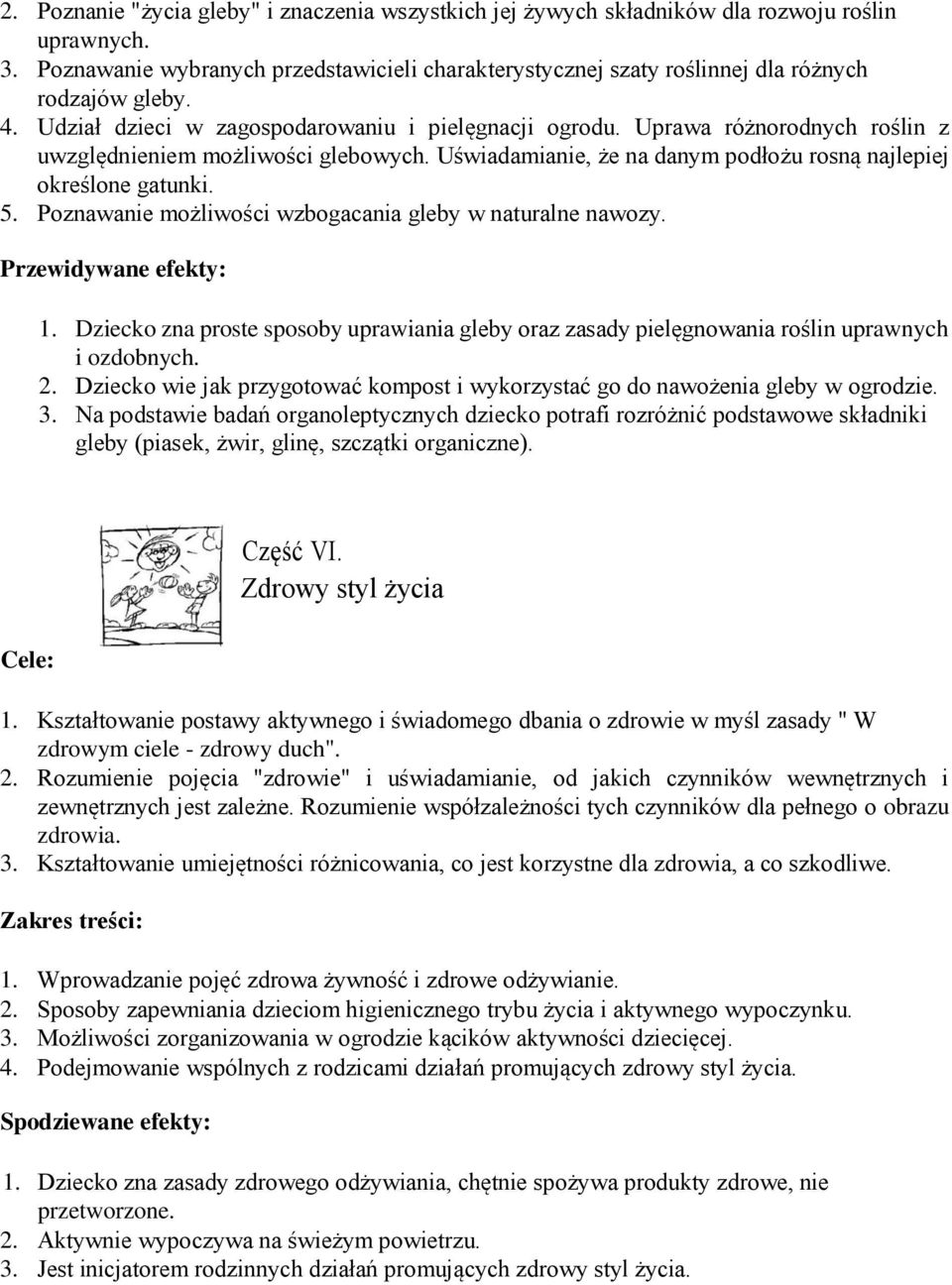 2. Poznanie "życia gleby" i znaczenia wszystkich jej żywych składników dla rozwoju roślin uprawnych.
3. Poznawanie wybranych przedstawicieli charakterystycznej szaty roślinnej dla różnych rodzajów gleby.
4. Udział dzieci w zagospodarowaniu i pielęgnacji ogrodu. Uprawa różnorodnych roślin z uwzględnieniem możliwości glebowych. Uświadamianie, że na danym podłożu rosną najlepiej określone gatunki.
5. Poznawanie możliwości wzbogacania gleby w naturalne nawozy.

Przewidywane efekty:

1. Dziecko zna proste sposoby uprawiania gleby oraz zasady pielęgnowania roślin uprawnych i ozdobnych.
2. Dziecko wie jak przygotować kompost i wykorzystać go do nawożenia gleby w ogrodzie.
3. Na podstawie badań organoleptycznych dziecko potrafi rozróżnić podstawowe składniki gleby (piasek, żwir, glinę, szczątki organiczne).

Część VI.
Zdrowy styl życia

Cele:

1. Kształtowanie postawy aktywnego i świadomego dbania o zdrowie w myśl zasady " W zdrowym ciele - zdrowy duch".
2. Rozumienie pojęcia "zdrowie" i uświadamianie, od jakich czynników wewnętrznych i zewnętrznych jest zależne. Rozumienie współzależności tych czynników dla pełnego o obrazu zdrowia.
3. Kształtowanie umiejętności różnicowania, co jest korzystne dla zdrowia, a co szkodliwe.

Zakres treści:

1. Wprowadzanie pojęć zdrowa żywność i zdrowe odżywianie.
2. Sposoby zapewniania dzieciom higienicznego trybu życia i aktywnego wypoczynku.
3. Możliwości zorganizowania w ogrodzie kącików aktywności dziecięcej.
4. Podejmowanie wspólnych z rodzicami działań promujących zdrowy styl życia.

Spodziewane efekty:

1. Dziecko zna zasady zdrowego odżywiania, chętnie spożywa produkty zdrowe, nie przetworzone.
2. Aktywnie wypoczywa na świeżym powietrzu.
3. Jest inicjatorem rodzinnych działań promujących zdrowy styl życia.